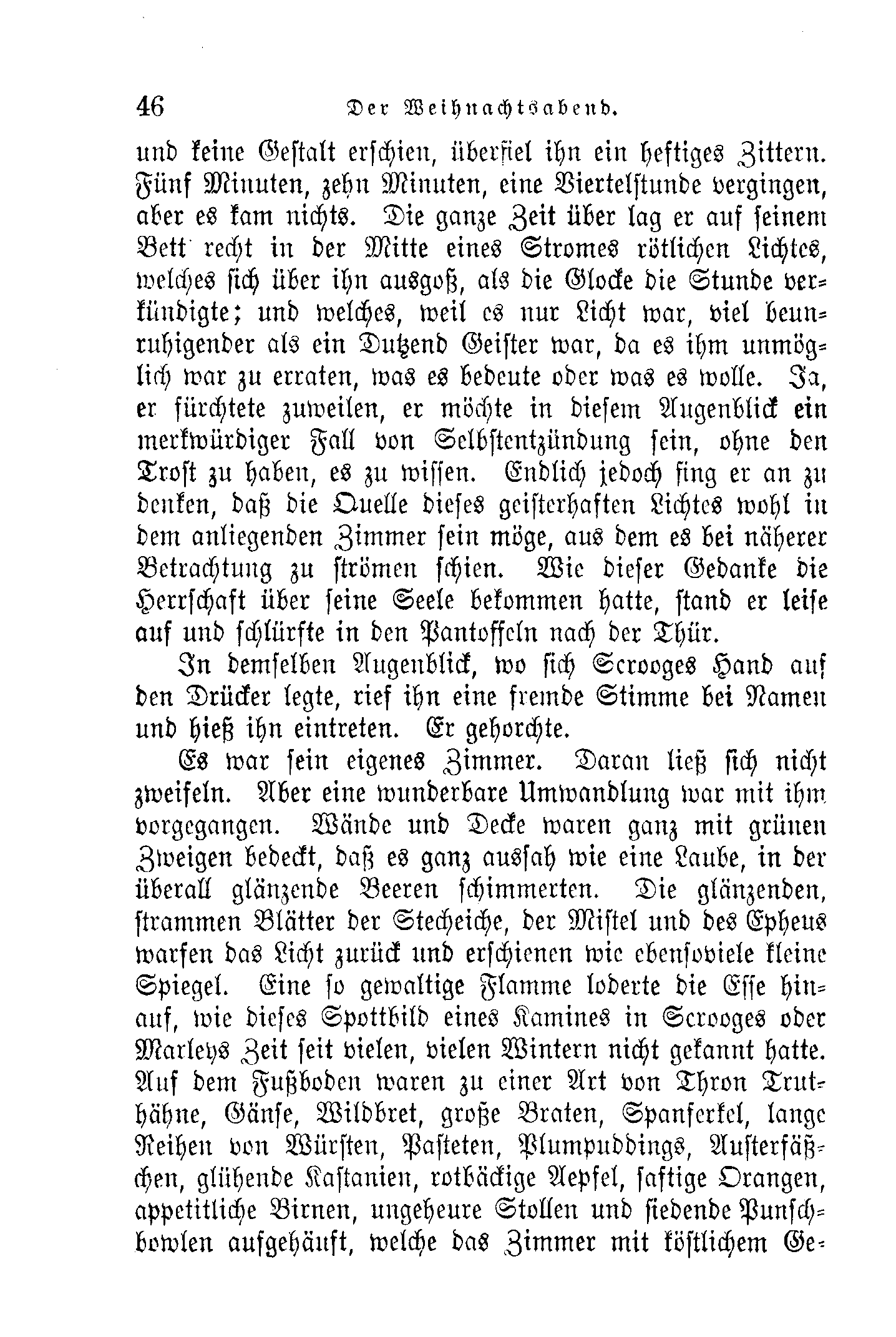 46 Der Weihnachtsabend.

und keine Gestalt erschien, überfiel ihn ein heftiges Zittern. Fünf Minuten, zehn Minuten, eine Viertelstunde vergingen, aber es kam nichts. Die ganze Zeit über lag er auf seinem Bett recht in der Mitte eines Stromes rötlichen Lichtes, welches sich über ihn ausgoß, als die Glocke die Stunde verkündigte; und welches, weil es nur Licht war, viel beunruhigender als ein Dutzend Geister war, da es ihm unmöglich war zu erraten, was es bedeute oder was es wolle. Ja, er fürchtete zuweilen, er möchte in diesem Augenblick ein merkwürdiger Fall von Selbstentzündung sein, ohne den Trost zu haben, es zu wissen. Endlich jedoch fing er an zu denken, daß die Quelle dieses geisterhaften Lichtes wohl in dem anliegenden Zimmer sein möge, aus dem es bei näherer Betrachtung zu strömen schien. Wie dieser Gedanke die Herrschaft über seine Seele bekommen hatte, stand er leise auf und schlürfte in den Pantoffeln nach der Thür.

In demselben Augenblick, wo sich Scrooges Hand auf den Drücker legte, rief ihn eine fremde Stimme bei Namen und hieß ihn eintreten. Er gehorchte.

Es war sein eigenes Zimmer. Daran ließ sich nicht zweifeln. Aber eine wunderbare Umwandlung war mit ihm vorgegangen. Wände und Decke waren ganz mit grünen Zweigen bedeckt, daß es ganz aussah wie eine Laube, in der überall glänzende Beeren schimmerten. Die glänzenden, strammen Blätter der Stecheiche, der Mistel und des Epheus warfen das Licht zurück und erschienen wie ebensoviele kleine Spiegel. Eine so gewaltige Flamme loderte die Esse hinauf, wie dieses Spottbild eines Kamines in Scrooges oder Marleys Zeit seit vielen, vielen Wintern nicht gekannt hatte. Auf dem Fußboden waren zu einer Art von Thron Truthähne, Gänse, Wildbret, große Braten, Spanferkel, lange Reihen von Würsten, Pasteten, Plumpuddings, Austerfäßchen, glühende Kastanien, rotbäckige Aepfel, saftige Orangen, appetitliche Birnen, ungeheure Stollen und siedende Punschbowlen aufgehäuft, welche das Zimmer mit köstlichem Ge-